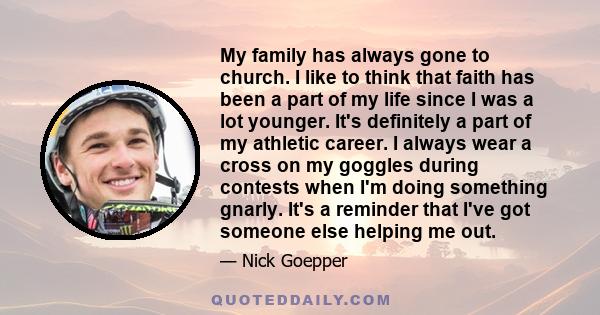 My family has always gone to church. I like to think that faith has been a part of my life since I was a lot younger. It's definitely a part of my athletic career. I always wear a cross on my goggles during contests when I'm doing something gnarly. It's a reminder that I've got someone else helping me out.

— Nick Goepper

QUOTEDDAILY.COM